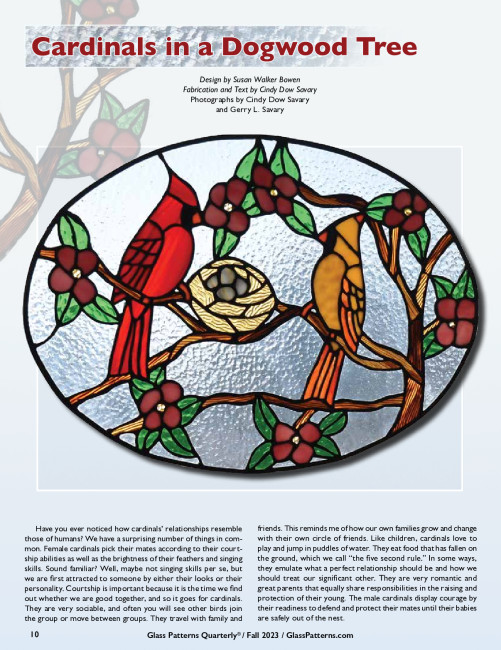 Cardinals in a Dogwood Tree

Design by Susan Walker Bowen
Fabrication and Text by Cindy Dow Savary
Photographs by Cindy Dow Savary and Gerry L. Savary

Have you ever noticed how cardinals' relationships resemble those of humans? We have a surprising number of things in common. Female cardinals pick their mates according to their courtship abilities as well as the brightness of their feathers and singing skills. Sound familiar? Well, maybe not singing skills per se, but we are first attracted to someone by either their looks or their personality. Courtship is important because it is the time we find out whether we are good together, and so it goes for cardinals. They are very sociable, and often you will see other birds join the group or move between groups. They travel with family and friends. This reminds me of how our own families grow and change with their own circle of friends. Like children, cardinals love to play and jump in puddles of water. They eat food that has fallen on the ground, which we call "the five second rule." In some ways, they emulate what a perfect relationship should be and how we should treat our significant other. They are very romantic and great parents that equally share responsibilities in the raising and protection of their young. The male cardinals display courage by their readiness to defend and protect their mates until their babies are safely out of the nest.

10 Glass Patterns Quarterly® / Fall 2023 / GlassPatterns.com